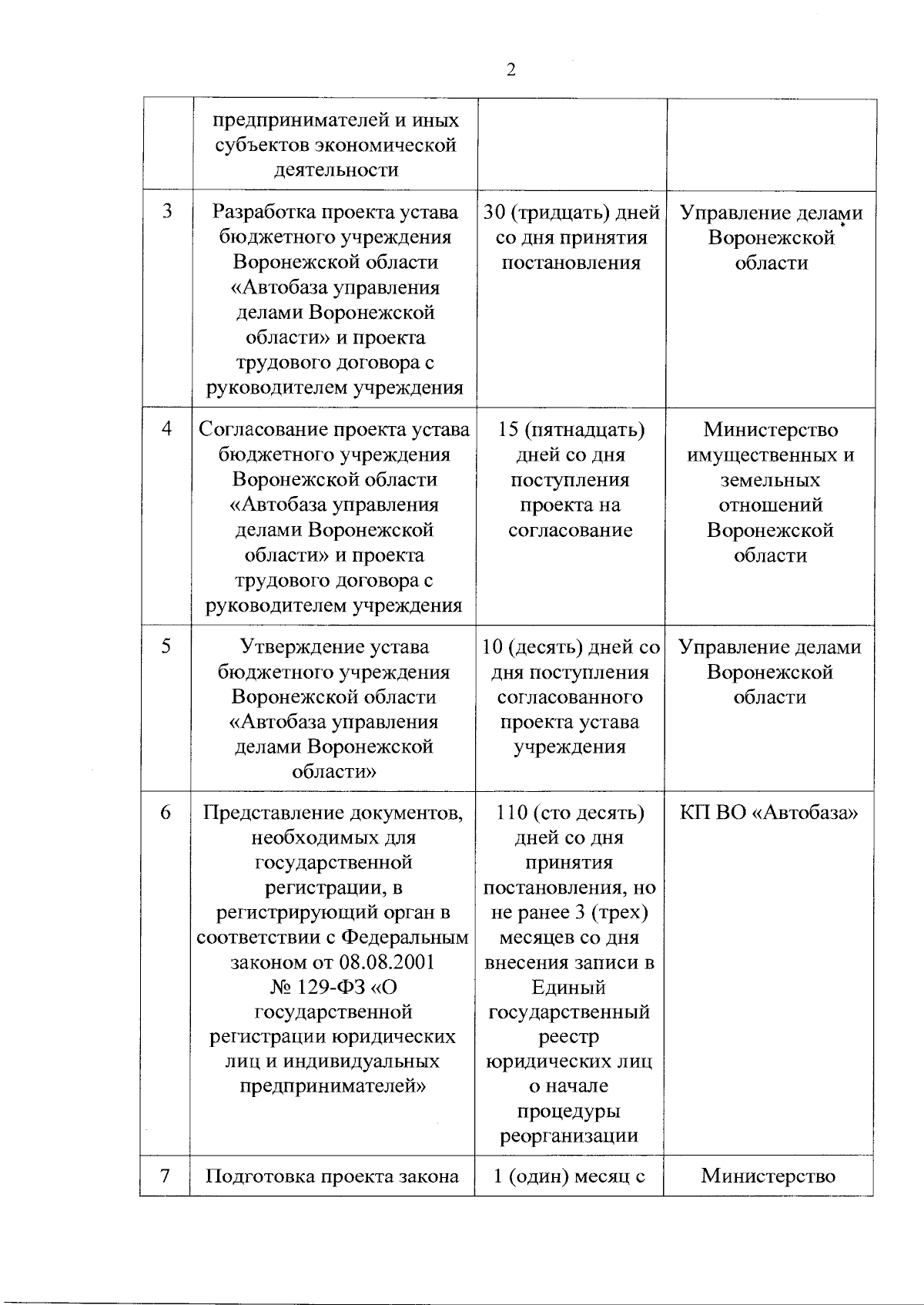 2

|  |  |  |  |
|---|---|---|---|
|  | предпринимателей и иных субъектов экономической деятельности |  |  |
| 3 | Разработка проекта устава бюджетного учреждения Воронежской области «Автобаза управления делами Воронежской области» и проекта трудового договора с руководителем учреждения | 30 (тридцать) дней со дня принятия постановления | Управление делами Воронежской области |
| 4 | Согласование проекта устава бюджетного учреждения Воронежской области «Автобаза управления делами Воронежской области» и проекта трудового договора с руководителем учреждения | 15 (пятнадцать) дней со дня поступления проекта на согласование | Министерство имущественных и земельных отношений Воронежской области |
| 5 | Утверждение устава бюджетного учреждения Воронежской области «Автобаза управления делами Воронежской области» | 10 (десять) дней со дня поступления согласованного проекта устава учреждения | Управление делами Воронежской области |
| 6 | Представление документов, необходимых для государственной регистрации, в регистрирующий орган в соответствии с Федеральным законом от 08.08.2001 № 129-ФЗ «О государственной регистрации юридических лиц и индивидуальных предпринимателей» | 110 (сто десять) дней со дня принятия постановления, но не ранее 3 (трех) месяцев со дня внесения записи в Единый государственный реестр юридических лиц о начале процедуры реорганизации | КП ВО «Автобаза» |
| 7 | Подготовка проекта закона | 1 (один) месяц с | Министерство |